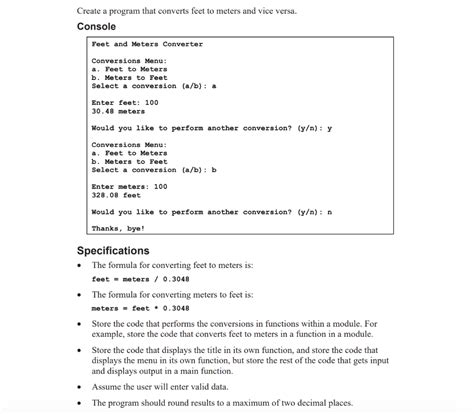 Create a program that converts feet to meters and vice versa.

Console

Feet and Meters Converter

Conversions Menu:
a. Feet to Meters
b. Meters to Feet
Select a conversion (a/b): a

Enter feet: 100
30.48 meters

Would you like to perform another conversion? (y/n): y

Conversions Menu:
a. Feet to Meters
b. Meters to Feet
Select a conversion (a/b): b

Enter meters: 100
328.08 feet

Would you like to perform another conversion? (y/n): n

Thanks, bye!

Specifications

• The formula for converting feet to meters is:
feet = meters / 0.3048

• The formula for converting meters to feet is:
meters = feet * 0.3048

• Store the code that performs the conversions in functions within a module. For example, store the code that converts feet to meters in a function in a module.

• Store the code that displays the title in its own function, and store the code that displays the menu in its own function, but store the rest of the code that gets input and displays output in a main function.

• Assume the user will enter valid data.

• The program should round results to a maximum of two decimal places.